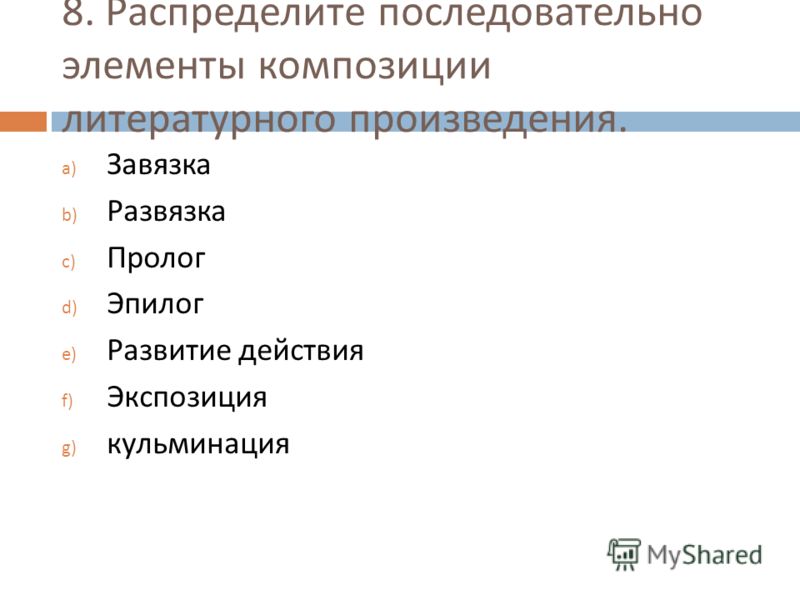 8. Распределите последовательно элементы композиции литературного произведения.

a) Завязка
b) Развязка
c) Пролог
d) Эпилог
e) Развитие действия
f) Экспозиция
g) кульминация

MyShared